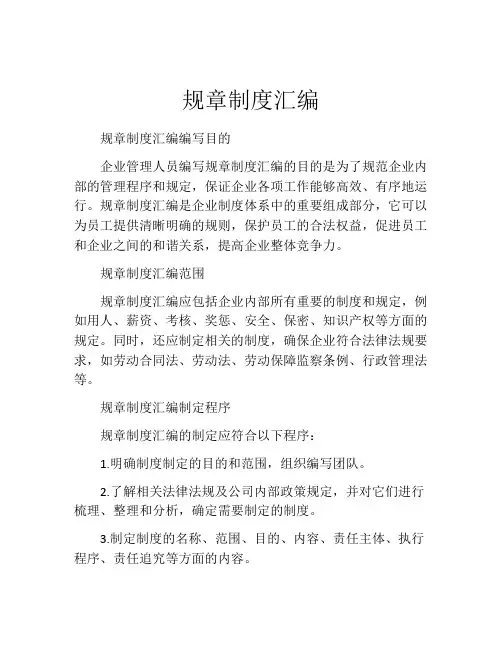 规章制度汇编

规章制度汇编编写目的

企业管理人员编写规章制度汇编的目的是为了规范企业内部的管理程序和规定，保证企业各项工作能够高效、有序地运行。规章制度汇编是企业制度体系中的重要组成部分，它可以为员工提供清晰明确的规则，保护员工的合法权益，促进员工和企业之间的和谐关系，提高企业整体竞争力。

规章制度汇编范围

规章制度汇编应包括企业内部所有重要的制度和规定，例如用人、薪资、考核、奖惩、安全、保密、知识产权等方面的规定。同时，还应制定相关的制度，确保企业符合法律法规要求，如劳动合同法、劳动法、劳动保障监察条例、行政管理法等。

规章制度汇编制定程序

规章制度汇编的制定应符合以下程序：

1.明确制度制定的目的和范围，组织编写团队。

2.了解相关法律法规及公司内部政策规定，并对它们进行梳理、整理和分析，确定需要制定的制度。

3.制定制度的名称、范围、目的、内容、责任主体、执行程序、责任追究等方面的内容。